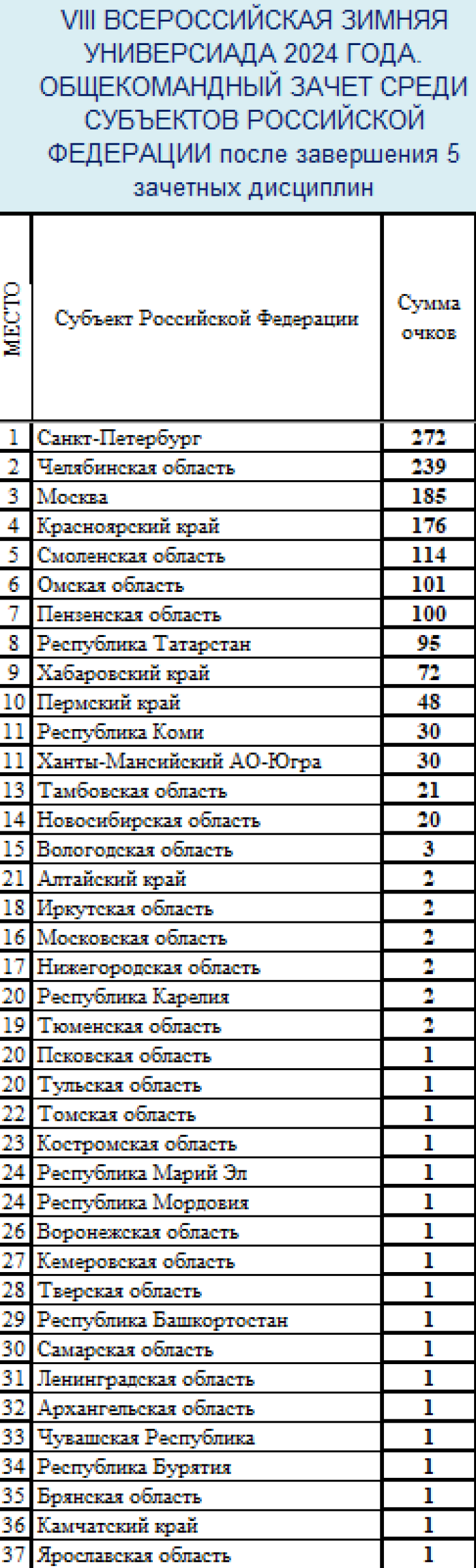 VIII ВСЕРОССИЙСКАЯ ЗИМНЯЯ УНИВЕРСИАДА 2024 ГОДА. ОБЩЕКОМАНДНЫЙ ЗАЧЕТ СРЕДИ СУБЪЕКТОВ РОССИЙСКОЙ ФЕДЕРАЦИИ после завершения 5 зачетных дисциплин

| МЕСТО | Субъект Российской Федерации | Сумма очков |
|---|---|---|
| 1 | Санкт-Петербург | 272 |
| 2 | Челябинская область | 239 |
| 3 | Москва | 185 |
| 4 | Красноярский край | 176 |
| 5 | Смоленская область | 114 |
| 6 | Омская область | 101 |
| 7 | Пензенская область | 100 |
| 8 | Республика Татарстан | 95 |
| 9 | Хабаровский край | 72 |
| 10 | Пермский край | 48 |
| 11 | Республика Коми | 30 |
| 11 | Ханты-Мансийский АО-Югра | 30 |
| 13 | Тамбовская область | 21 |
| 14 | Новосибирская область | 20 |
| 15 | Вологодская область | 3 |
| 21 | Алтайский край | 2 |
| 18 | Иркутская область | 2 |
| 16 | Московская область | 2 |
| 17 | Нижегородская область | 2 |
| 20 | Республика Карелия | 2 |
| 19 | Тюменская область | 2 |
| 20 | Псковская область | 1 |
| 20 | Тульская область | 1 |
| 22 | Томская область | 1 |
| 23 | Костромская область | 1 |
| 24 | Республика Марий Эл | 1 |
| 24 | Республика Мордовия | 1 |
| 26 | Воронежская область | 1 |
| 27 | Кемеровская область | 1 |
| 28 | Тверская область | 1 |
| 29 | Республика Башкортостан | 1 |
| 30 | Самарская область | 1 |
| 31 | Ленинградская область | 1 |
| 32 | Архангельская область | 1 |
| 33 | Чувашская Республика | 1 |
| 34 | Республика Бурятия | 1 |
| 35 | Брянская область | 1 |
| 36 | Камчатский край | 1 |
| 37 | Ярославская область | 1 |